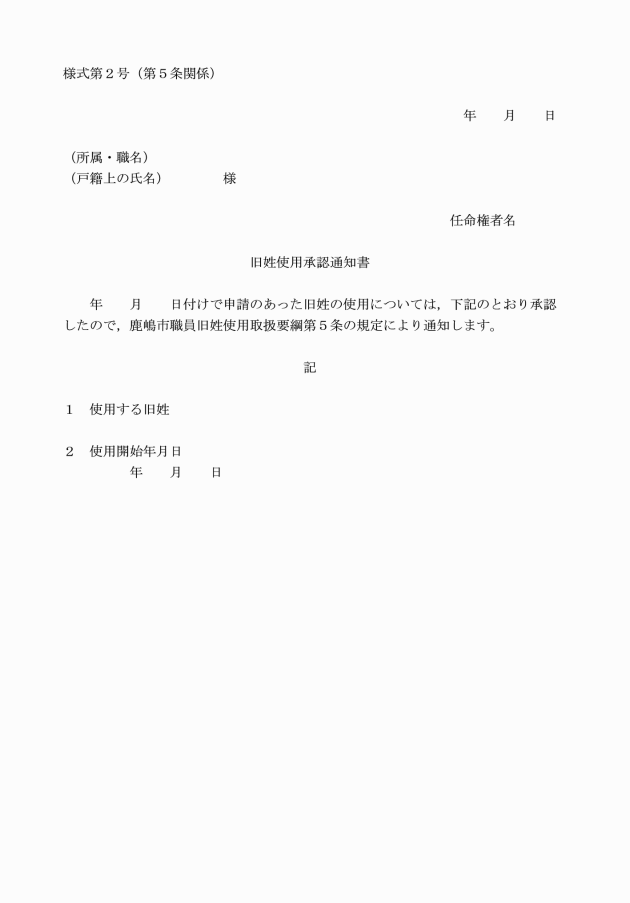 様式第２号（第５条関係）

年　　月　　日

（所属・職名）
（戸籍上の氏名）　　　　　様

任命権者名

旧姓使用承認通知書

　　年　　月　　日付けで申請のあった旧姓の使用については，下記のとおり承認したので，鹿嶋市職員旧姓使用取扱要綱第５条の規定により通知します。

記

１　使用する旧姓

２　使用開始年月日
　　　　年　　月　　日